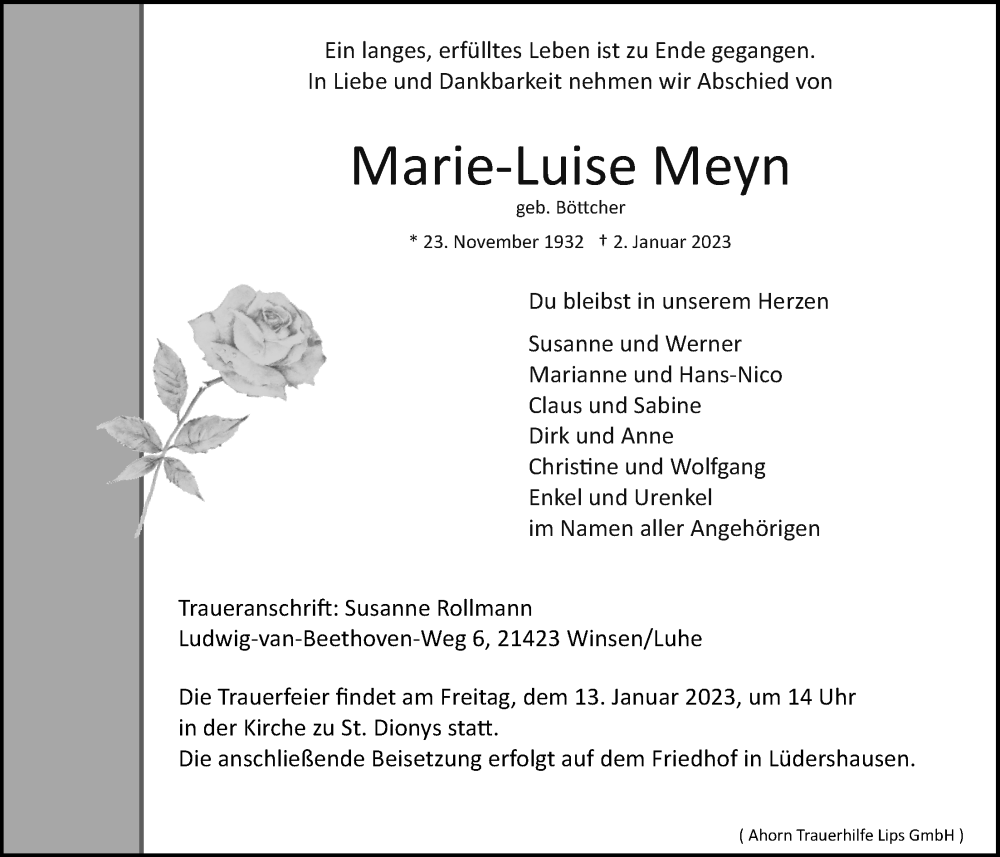 Ein langes, erfülltes Leben ist zu Ende gegangen.
In Liebe und Dankbarkeit nehmen wir Abschied von

Marie-Luise Meyn
geb. Böttcher

* 23. November 1932 † 2. Januar 2023

Du bleibst in unserem Herzen

Susanne und Werner
Marianne und Hans-Nico
Claus und Sabine
Dirk und Anne
Christine und Wolfgang
Enkel und Urenkel
im Namen aller Angehörigen

Traueranschrift: Susanne Rollmann
Ludwig-van-Beethoven-Weg 6, 21423 Winsen/Luhe

Die Trauerfeier findet am Freitag, dem 13. Januar 2023, um 14 Uhr
in der Kirche zu St. Dionys statt.
Die anschließende Beisetzung erfolgt auf dem Friedhof in Lüdershausen.

( Ahorn Trauerhilfe Lips GmbH )